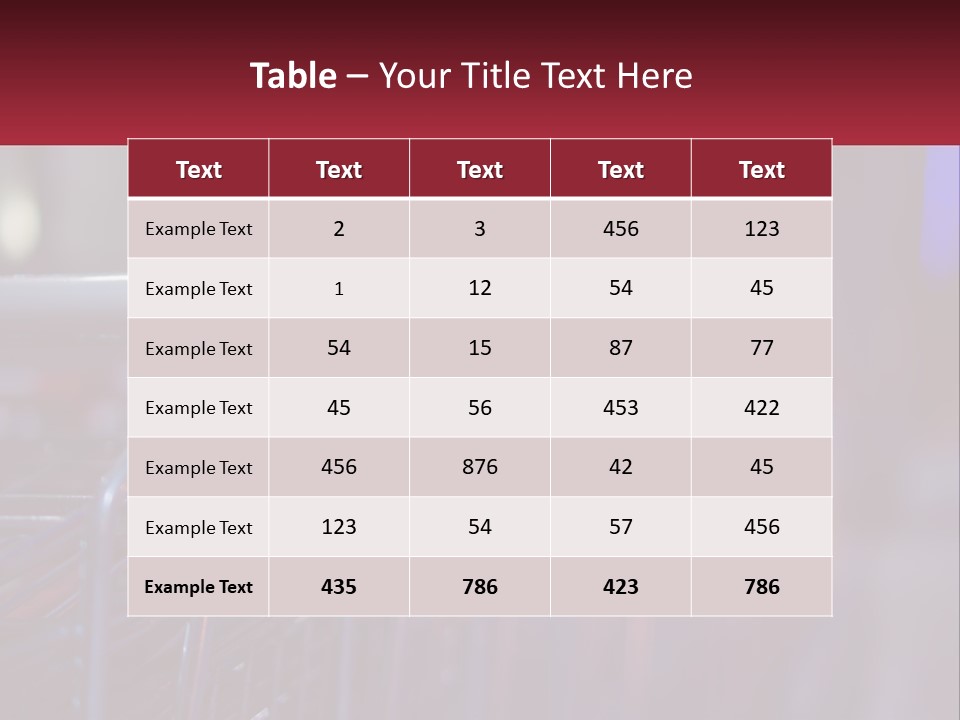 Table – Your Title Text Here

| Text | Text | Text | Text | Text |
|---|---|---|---|---|
| Example Text | 2 | 3 | 456 | 123 |
| Example Text | 1 | 12 | 54 | 45 |
| Example Text | 54 | 15 | 87 | 77 |
| Example Text | 45 | 56 | 453 | 422 |
| Example Text | 456 | 876 | 42 | 45 |
| Example Text | 123 | 54 | 57 | 456 |
| Example Text | 435 | 786 | 423 | 786 |